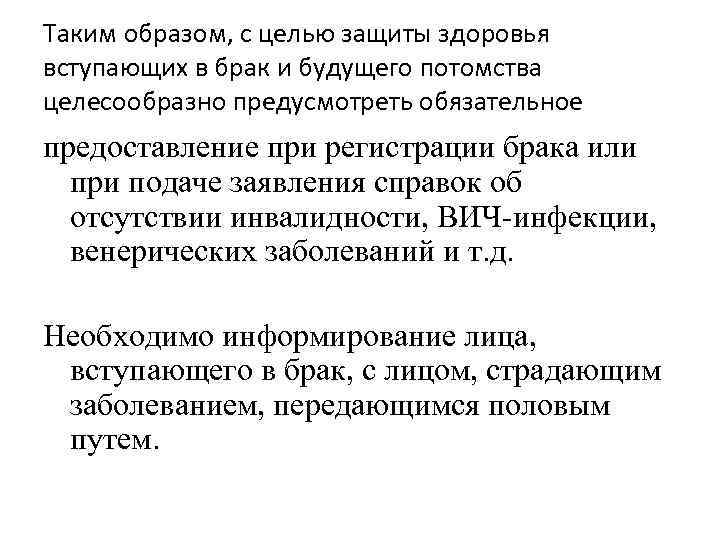 Таким образом, с целью защиты здоровья вступающих в брак и будущего потомства целесообразно предусмотреть обязательное

предоставление при регистрации брака или при подаче заявления справок об отсутствии инвалидности, ВИЧ-инфекции, венерических заболеваний и т.д.

Необходимо информирование лица, вступающего в брак, с лицом, страдающим заболеванием, передающимся половым путем.